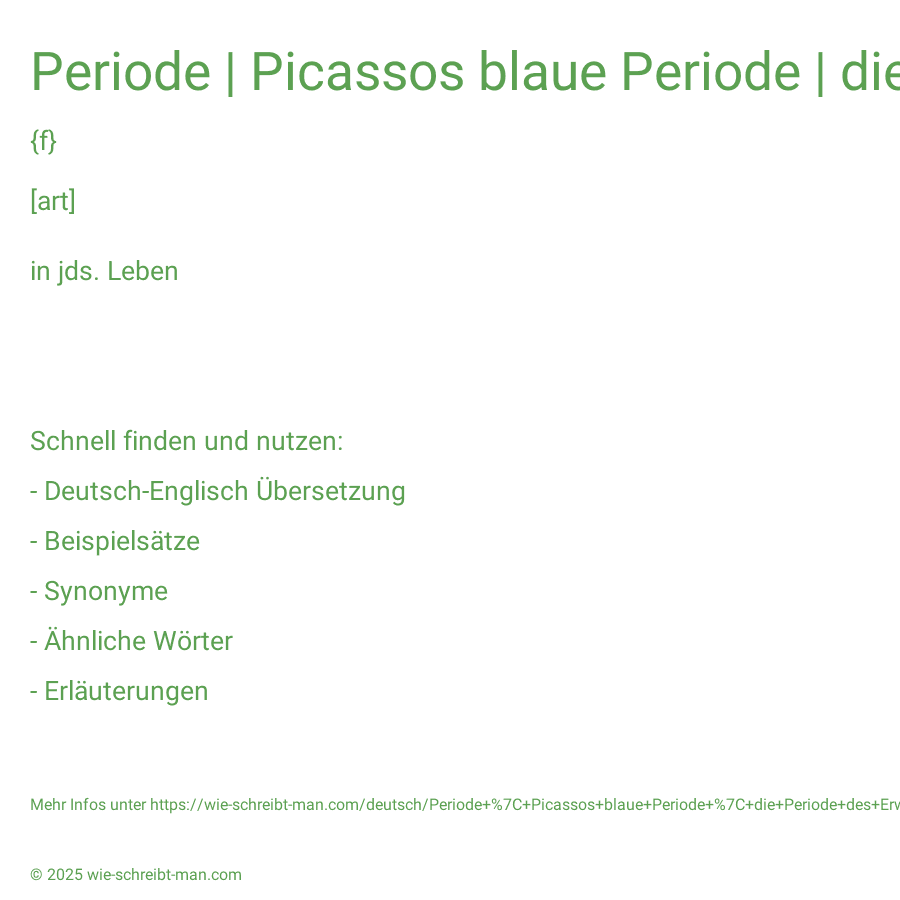 Periode | Picassos blaue Periode | die

{f}

[art]

in jds. Leben

Schnell finden und nutzen:

- Deutsch-Englisch Übersetzung

- Beispielsätze

- Synonyme

- Ähnliche Wörter

- Erläuterungen

Mehr Infos unter https://wie-schreibt-man.com/deutsch/Periode+%7C+Picassos+blaue+Periode+%7C+die+Periode+des+Erw

© 2025 wie-schreibt-man.com